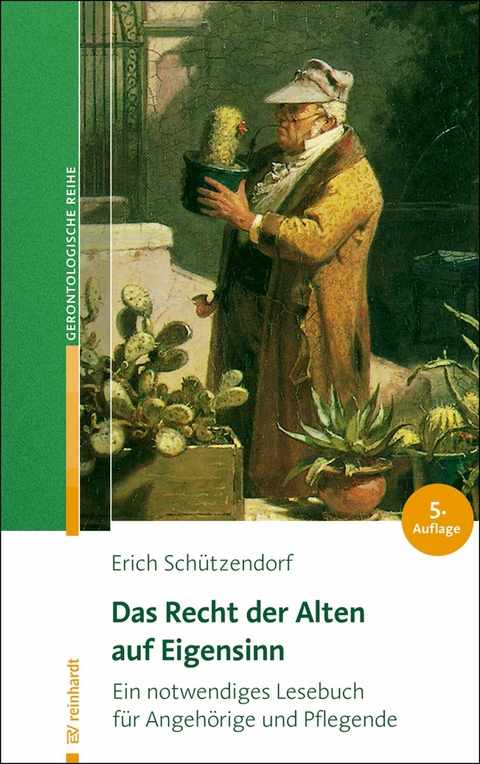 GERONTOLOGISCHE REIHE

5. Auflage

Erich Schützendorf

Das Recht der Alten auf Eigensinn

Ein notwendiges Lesebuch für Angehörige und Pflegende

EV reinhardt